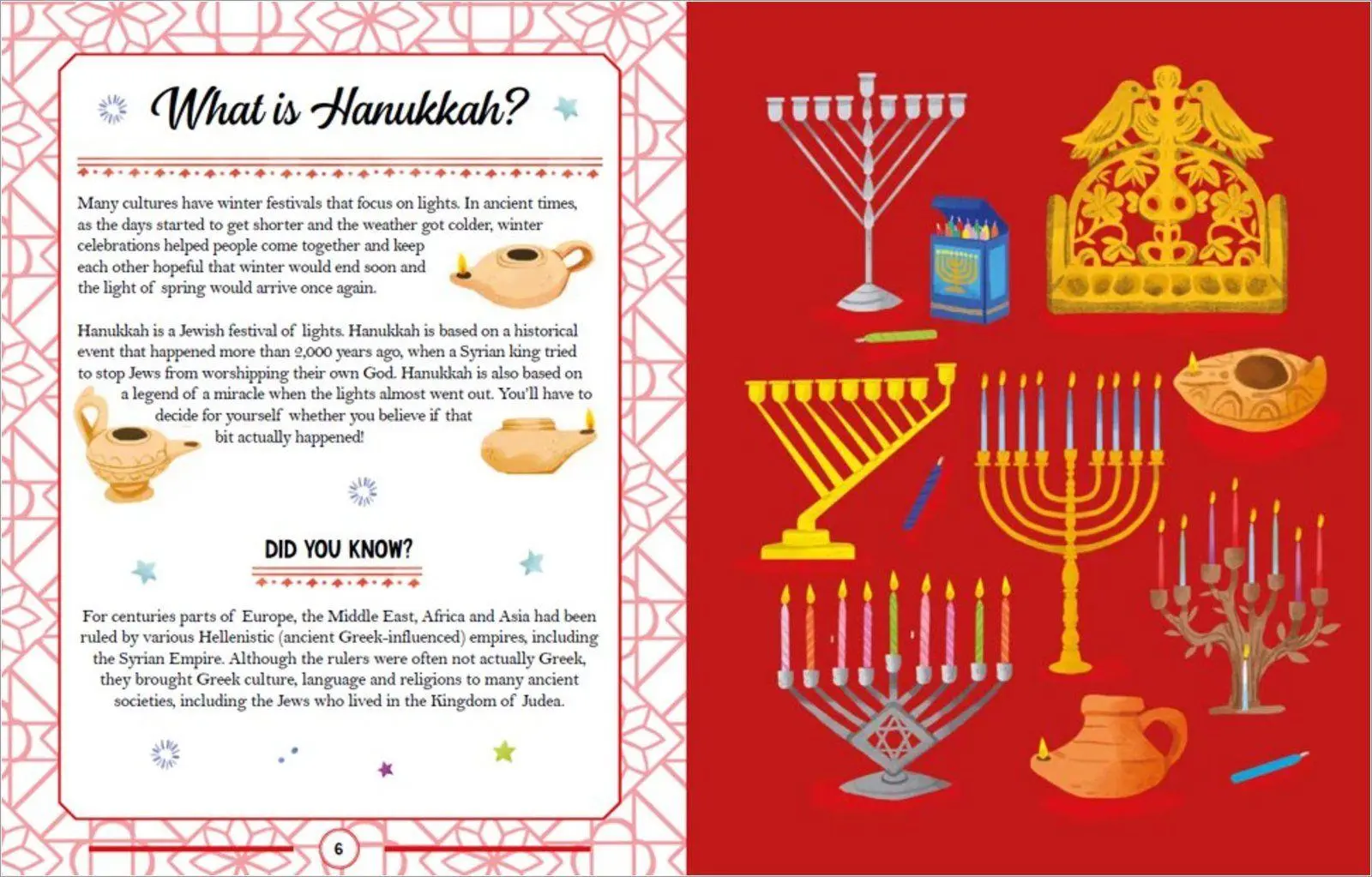 What is Hanukkah?

Many cultures have winter festivals that focus on lights. In ancient times, as the days started to get shorter and the weather got colder, winter celebrations helped people come together and keep each other hopeful that winter would end soon and the light of spring would arrive once again.

Hanukkah is a Jewish festival of lights. Hanukkah is based on a historical event that happened more than 2,000 years ago, when a Syrian king tried to stop Jews from worshipping their own God. Hanukkah is also based on a legend of a miracle when the lights almost went out. You'll have to decide for yourself whether you believe if that bit actually happened!

DID YOU KNOW?

For centuries parts of Europe, the Middle East, Africa and Asia had been ruled by various Hellenistic (ancient Greek-influenced) empires, including the Syrian Empire. Although the rulers were often not actually Greek, they brought Greek culture, language and religions to many ancient societies, including the Jews who lived in the Kingdom of Judea.

6